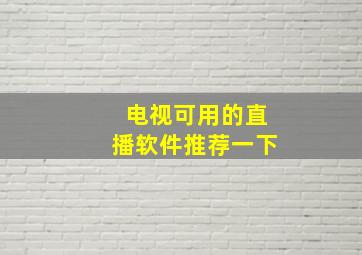 电视可用的直播软件推荐一下